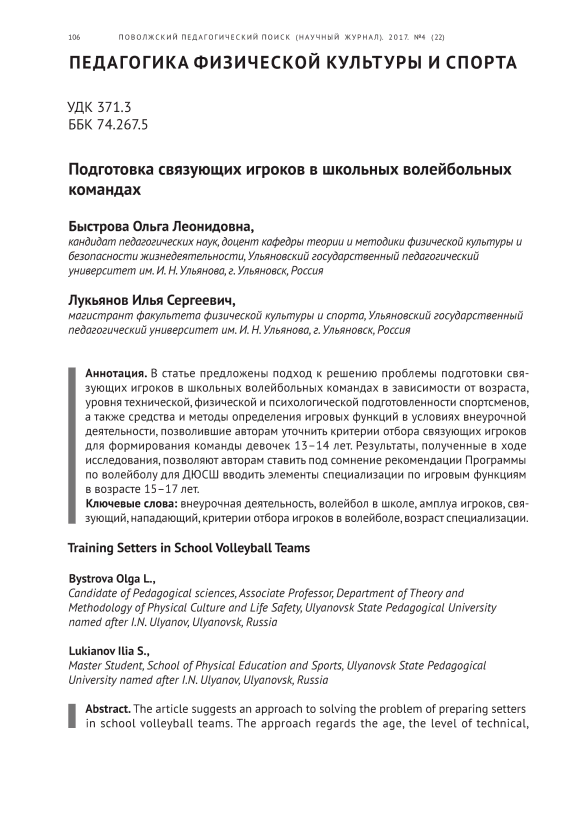 106 ПОВОЛЖСКИЙ ПЕДАГОГИЧЕСКИЙ ПОИСК (НАУЧНЫЙ ЖУРНАЛ). 2017. №4 (22)

ПЕДАГОГИКА ФИЗИЧЕСКОЙ КУЛЬТУРЫ И СПОРТА

УДК 371.3
ББК 74.267.5

Подготовка связующих игроков в школьных волейбольных командах

Быстрова Ольга Леонидовна,
кандидат педагогических наук, доцент кафедры теории и методики физической культуры и безопасности жизнедеятельности, Ульяновский государственный педагогический университет им. И. Н. Ульянова, г. Ульяновск, Россия

Лукьянов Илья Сергеевич,
магистрант факультета физической культуры и спорта, Ульяновский государственный педагогический университет им. И. Н. Ульянова, г. Ульяновск, Россия

Аннотация. В статье предложены подход к решению проблемы подготовки связующих игроков в школьных волейбольных командах в зависимости от возраста, уровня технической, физической и психологической подготовленности спортсменов, а также средства и методы определения игровых функций в условиях внеурочной деятельности, позволившие авторам уточнить критерии отбора связующих игроков для формирования команды девочек 13–14 лет. Результаты, полученные в ходе исследования, позволяют авторам ставить под сомнение рекомендации Программы по волейболу для ДЮСШ вводить элементы специализации по игровым функциям в возрасте 15–17 лет.
Ключевые слова: внеурочная деятельность, волейбол в школе, амплуа игроков, связующий, нападающий, критерии отбора игроков в волейболе, возраст специализации.

Training Setters in School Volleyball Teams

Bystrova Olga L.,
Candidate of Pedagogical sciences, Associate Professor, Department of Theory and Methodology of Physical Culture and Life Safety, Ulyanovsk State Pedagogical University named after I.N. Ulyanov, Ulyanovsk, Russia

Lukianov Ilia S.,
Master Student, School of Physical Education and Sports, Ulyanovsk State Pedagogical University named after I.N. Ulyanov, Ulyanovsk, Russia

Abstract. The article suggests an approach to solving the problem of preparing setters in school volleyball teams. The approach regards the age, the level of technical,